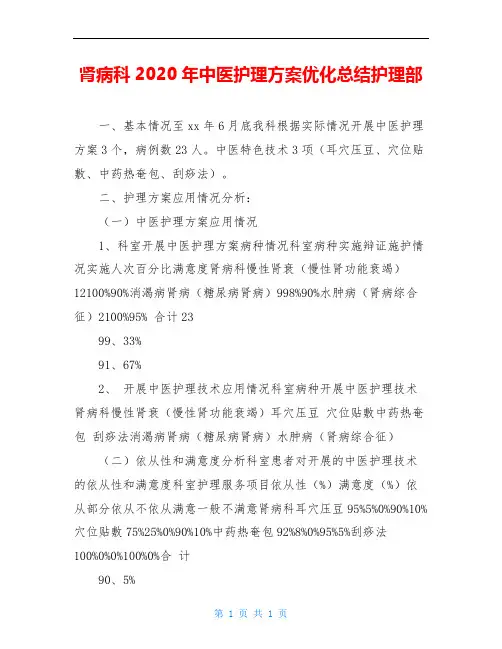 肾病科 2020 年中医护理方案优化总结护理部

一、基本情况至 xx 年 6 月底我科根据实际情况开展中医护理方案 3 个，病例数 23 人。中医特色技术 3 项（耳穴压豆、穴位贴敷、中药热奄包、刮痧法）。

二、护理方案应用情况分析：

（一）中医护理方案应用情况

1、科室开展中医护理方案病种情况科室病种实施辩证施护情况实施人次百分比满意度肾病科慢性肾衰（慢性肾功能衰竭）12100%90%消渴病肾病（糖尿病肾病）998%90%水肿病（肾病综合征）2100%95% 合计 23

99、33%

91、67%

2、 开展中医护理技术应用情况科室病种开展中医护理技术肾病科慢性肾衰（慢性肾功能衰竭）耳穴压豆 穴位贴敷中药热奄包 刮痧法消渴病肾病（糖尿病肾病）水肿病（肾病综合征）

（二）依从性和满意度分析科室患者对开展的中医护理技术的依从性和满意度科室护理服务项目依从性（%）满意度（%）依从部分依从不依从满意一般不满意肾病科耳穴压豆 95%5%0%90%10%穴位贴敷 75%25%0%90%10%中药热奄包 92%8%0%95%5%刮痧法 100%0%0%100%0%合 计

90、5%

第 1 页 共 1 页